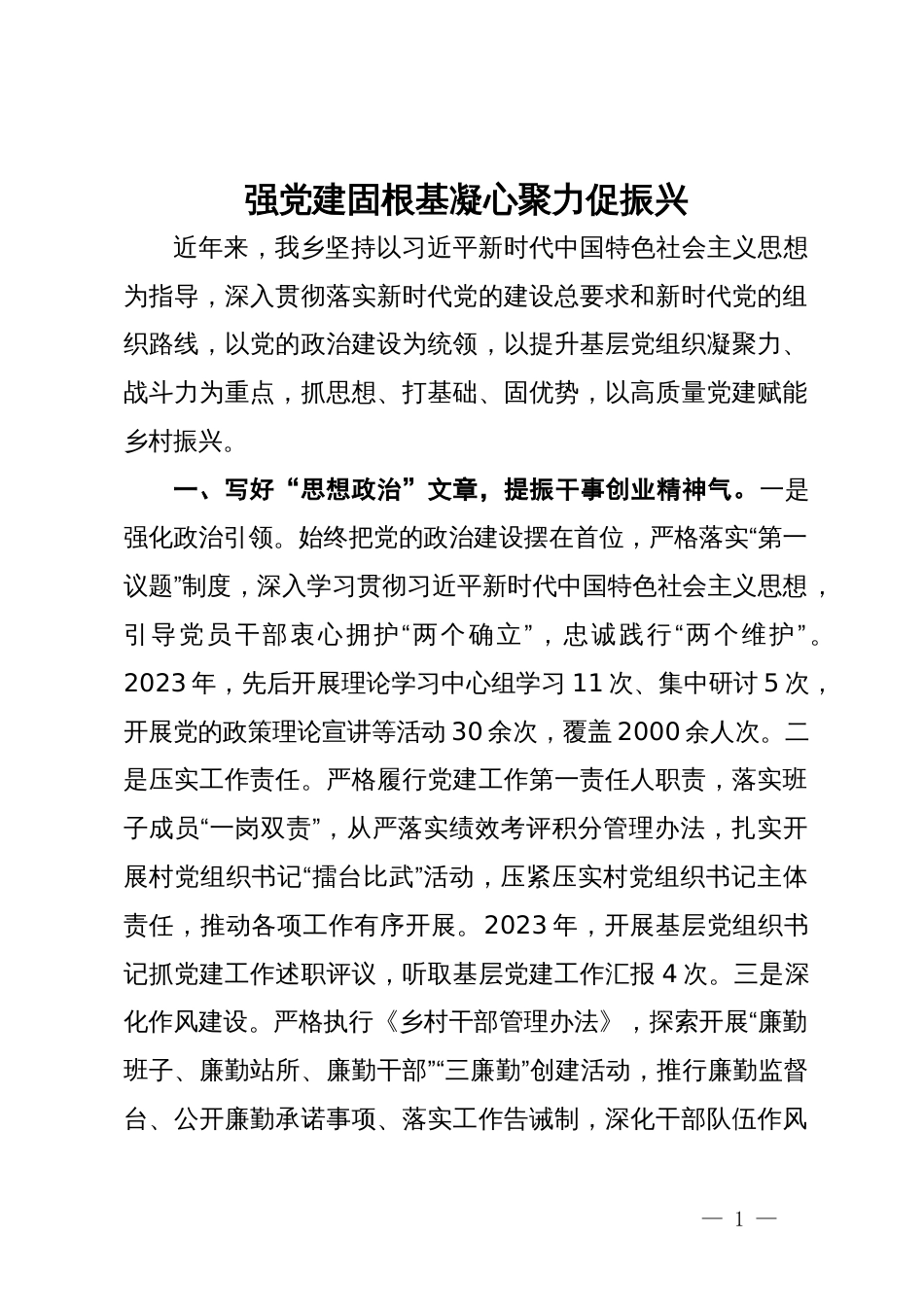 强党建固根基凝心聚力促振兴

近年来，我乡坚持以习近平新时代中国特色社会主义思想为指导，深入贯彻落实新时代党的建设总要求和新时代党的组织路线，以党的政治建设为统领，以提升基层党组织凝聚力、战斗力为重点，抓思想、打基础、固优势，以高质量党建赋能乡村振兴。

一、写好“思想政治”文章，提振干事创业精神气。一是强化政治引领。始终把党的政治建设摆在首位，严格落实“第一议题”制度，深入学习贯彻习近平新时代中国特色社会主义思想，引导党员干部衷心拥护“两个确立”，忠诚践行“两个维护”。2023年，先后开展理论学习中心组学习11次、集中研讨5次，开展党的政策理论宣讲等活动30余次，覆盖2000余人次。二是压实工作责任。严格履行党建工作第一责任人职责，落实班子成员“一岗双责”，从严落实绩效考评积分管理办法，扎实开展村党组织书记“擂台比武”活动，压紧压实村党组织书记主体责任，推动各项工作有序开展。2023年，开展基层党组织书记抓党建工作述职评议，听取基层党建工作汇报4次。三是深化作风建设。严格执行《乡村干部管理办法》，探索开展“廉勤班子、廉勤站所、廉勤干部”“三廉勤”创建活动，推行廉勤监督台、公开廉勤承诺事项、落实工作告诫制，深化干部队伍作风

— 1 —